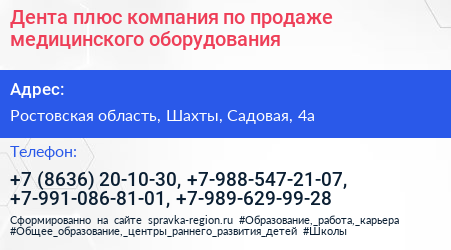 Дента плюс компания по продаже медицинского оборудования

Адрес:

Ростовская область, Шахты, Садовая, 4а

Телефон:

+7 (8636) 20-10-30, +7-988-547-21-07, +7-991-086-81-01, +7-989-629-99-28

Сформированно на сайте spravka-region.ru #Образование,_работа,_карьера #Общее_образование,_центры_раннего_развития_детей #Школы